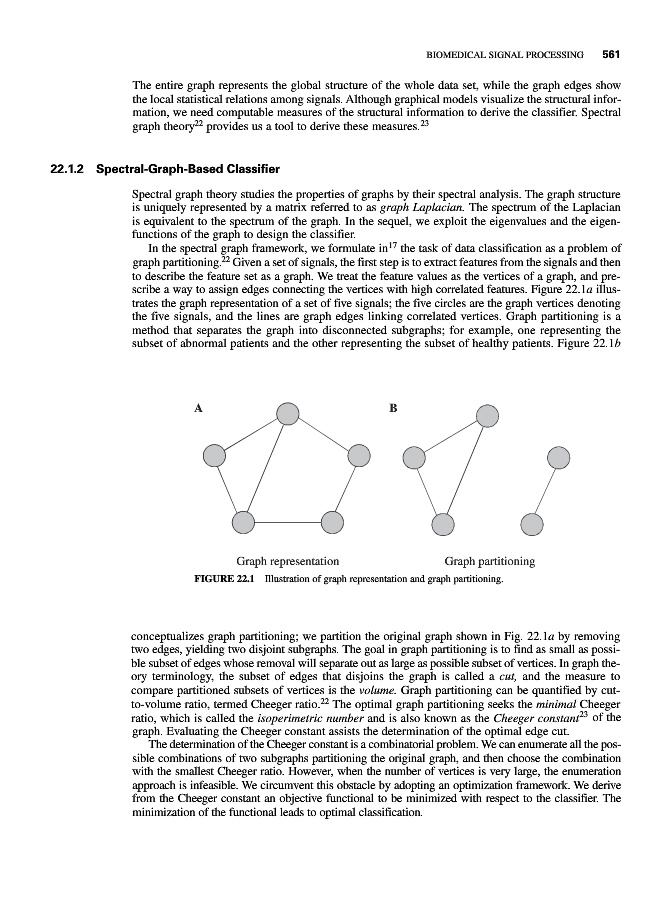 BIOMEDICAL SIGNAL PROCESSING 561

The entire graph represents the global structure of the whole data set, while the graph edges show the local statistical relations among signals. Although graphical models visualize the structural information, we need computable measures of the structural information to derive the classifier. Spectral graph theory$^{22}$ provides us a tool to derive these measures.$^{23}$

22.1.2 Spectral-Graph-Based Classifier

Spectral graph theory studies the properties of graphs by their spectral analysis. The graph structure is uniquely represented by a matrix referred to as graph Laplacian. The spectrum of the Laplacian is equivalent to the spectrum of the graph. In the sequel, we exploit the eigenvalues and the eigenfunctions of the graph to design the classifier.

In the spectral graph framework, we formulate in$^{17}$ the task of data classification as a problem of graph partitioning.$^{22}$ Given a set of signals, the first step is to extract features from the signals and then to describe the feature set as a graph. We treat the feature values as the vertices of a graph, and prescribe a way to assign edges connecting the vertices with high correlated features. Figure 22.1a illustrates the graph representation of a set of five signals; the five circles are the graph vertices denoting the five signals, and the lines are graph edges linking correlated vertices. Graph partitioning is a method that separates the graph into disconnected subgraphs; for example, one representing the subset of abnormal patients and the other representing the subset of healthy patients. Figure 22.1b

A

B

Graph representation

Graph partitioning

FIGURE 22.1 Illustration of graph representation and graph partitioning.

conceptualizes graph partitioning; we partition the original graph shown in Fig. 22.1a by removing two edges, yielding two disjoint subgraphs. The goal in graph partitioning is to find as small as possible subset of edges whose removal will separate out as large as possible subset of vertices. In graph theory terminology, the subset of edges that disjoins the graph is called a cut, and the measure to compare partitioned subsets of vertices is the volume. Graph partitioning can be quantified by cut-to-volume ratio, termed Cheeger ratio.$^{22}$ The optimal graph partitioning seeks the minimal Cheeger ratio, which is called the isoperimetric number and is also known as the Cheeger constant$^{23}$ of the graph. Evaluating the Cheeger constant assists the determination of the optimal edge cut.

The determination of the Cheeger constant is a combinatorial problem. We can enumerate all the possible combinations of two subgraphs partitioning the original graph, and then choose the combination with the smallest Cheeger ratio. However, when the number of vertices is very large, the enumeration approach is infeasible. We circumvent this obstacle by adopting an optimization framework. We derive from the Cheeger constant an objective functional to be minimized with respect to the classifier. The minimization of the functional leads to optimal classification.